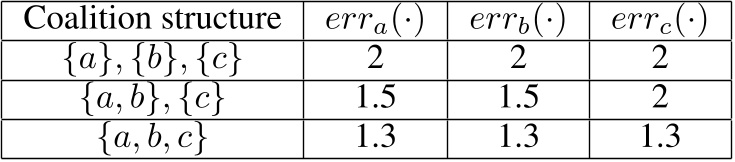 | Coalition structure | $err_a(\cdot)$ | $err_b(\cdot)$ | $err_c(\cdot)$ |
|---|---|---|---|
| $\{a\}, \{b\}, \{c\}$ | 2 | 2 | 2 |
| $\{a, b\}, \{c\}$ | 1.5 | 1.5 | 2 |
| $\{a, b, c\}$ | 1.3 | 1.3 | 1.3 |